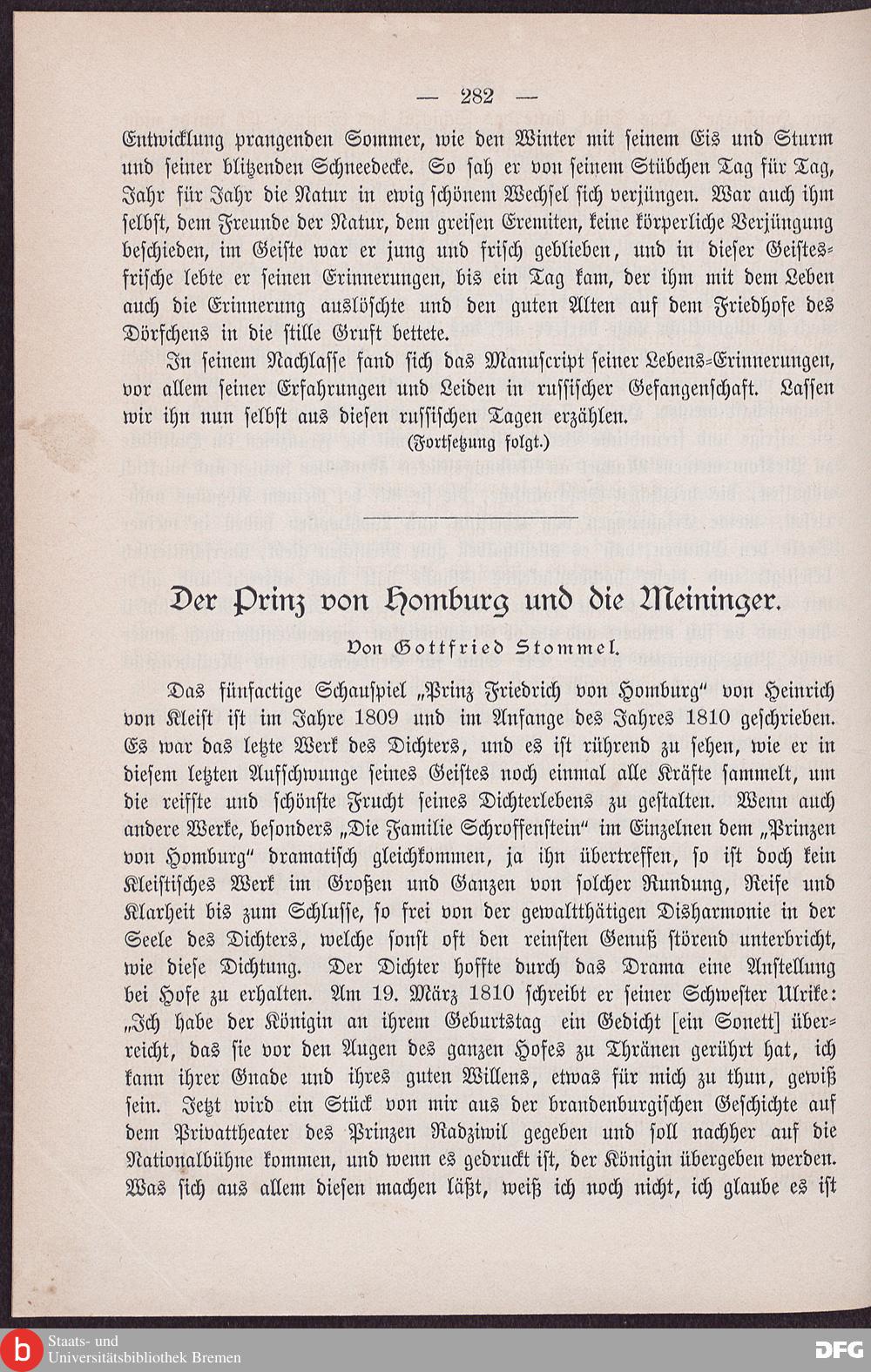 — 282 —

Entwicklung prangenden Sommer, wie den Winter mit seinem Eis und Sturm und seiner blitzenden Schneedecke. So sah er von seinem Stübchen Tag für Tag, Jahr für Jahr die Natur in ewig schönem Wechsel sich verjüngen. War auch ihm selbst, dem Freunde der Natur, dem greisen Eremiten, keine körperliche Verjüngung beschieden, im Geiste war er jung und frisch geblieben, und in dieser Geistesfrische lebte er seinen Erinnerungen, bis ein Tag kam, der ihm mit dem Leben auch die Erinnerung auslöschte und den guten Alten auf dem Friedhofe des Dörfchens in die stille Gruft bettete.

In seinem Nachlasse fand sich das Manuscript seiner Lebens-Erinnerungen, vor allem seiner Erfahrungen und Leiden in russischer Gefangenschaft. Lassen wir ihn nun selbst aus diesen russischen Tagen erzählen.

(Fortsetzung folgt.)

Der Prinz von Homburg und die Meininger.

Von Gottfried Stommel.

Das fünfactige Schauspiel „Prinz Friedrich von Homburg" von Heinrich von Kleist ist im Jahre 1809 und im Anfange des Jahres 1810 geschrieben. Es war das letzte Werk des Dichters, und es ist rührend zu sehen, wie er in diesem letzten Aufschwunge seines Geistes noch einmal alle Kräfte sammelt, um die reifste und schönste Frucht seines Dichterlebens zu gestalten. Wenn auch andere Werke, besonders „Die Familie Schroffenstein" im Einzelnen dem „Prinzen von Homburg" dramatisch gleichkommen, ja ihn übertreffen, so ist doch kein Kleistisches Werk im Großen und Ganzen von solcher Rundung, Reife und Klarheit bis zum Schlusse, so frei von der gewaltthätigen Disharmonie in der Seele des Dichters, welche sonst oft den reinsten Genuß störend unterbricht, wie diese Dichtung. Der Dichter hoffte durch das Drama eine Anstellung bei Hofe zu erhalten. Am 19. März 1810 schreibt er seiner Schwester Ulrike: „Ich habe der Königin an ihrem Geburtstag ein Gedicht [ein Sonett] überreicht, das sie vor den Augen des ganzen Hofes zu Thränen gerührt hat, ich kann ihrer Gnade und ihres guten Willens, etwas für mich zu thun, gewiß sein. Jetzt wird ein Stück von mir aus der brandenburgischen Geschichte auf dem Privattheater des Prinzen Radziwil gegeben und soll nachher auf die Nationalbühne kommen, und wenn es gedruckt ist, der Königin übergeben werden. Was sich aus allem diesen machen läßt, weiß ich noch nicht, ich glaube es ist

Staats- und Universitätsbibliothek Bremen

DFG